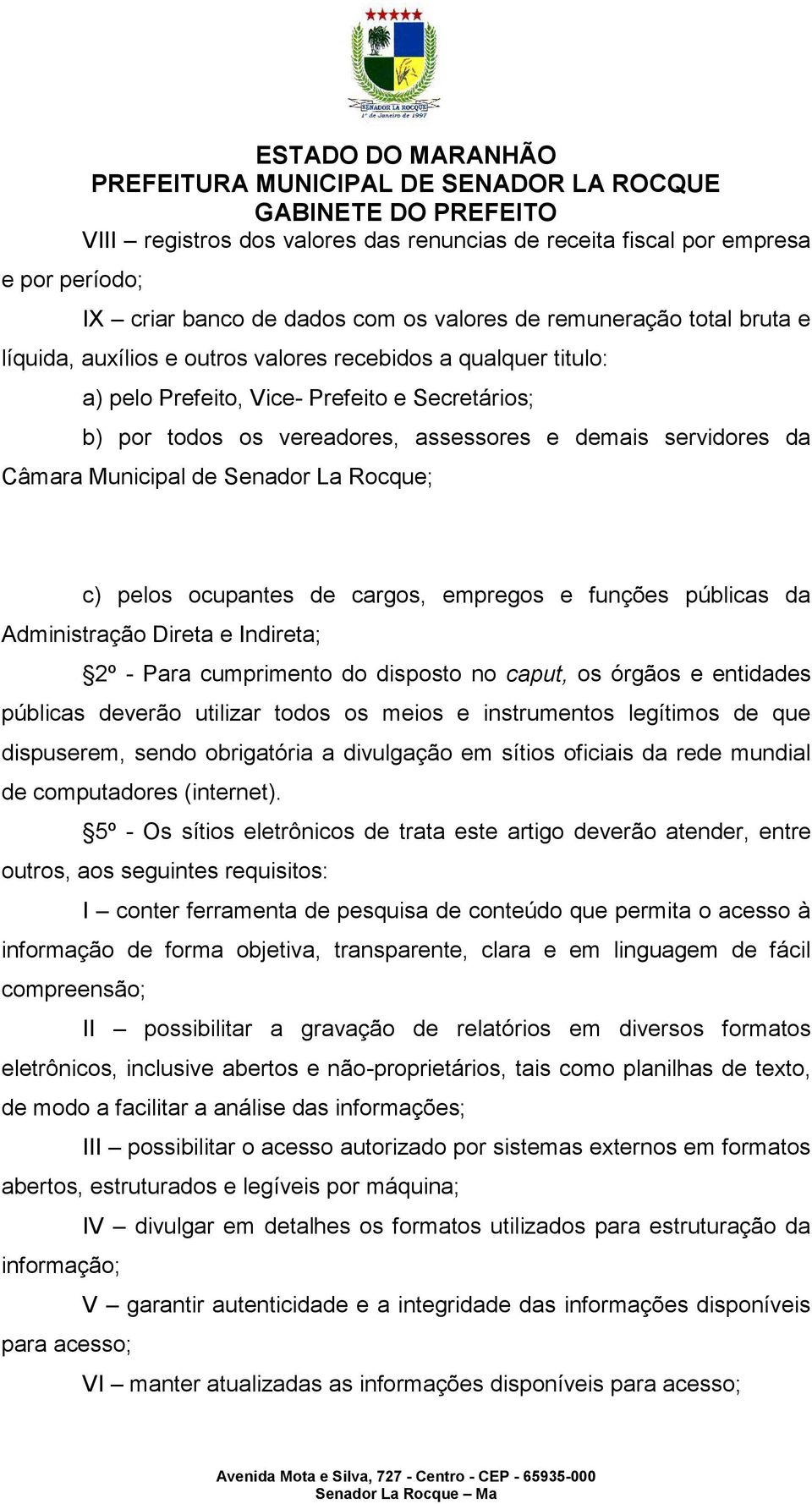 SENADOR LA ROCQUE
1º de Janeiro de 1997

ESTADO DO MARANHÃO
PREFEITURA MUNICIPAL DE SENADOR LA ROCQUE
GABINETE DO PREFEITO

VIII – registros dos valores das renuncias de receita fiscal por empresa e por período;

IX – criar banco de dados com os valores de remuneração total bruta e líquida, auxílios e outros valores recebidos a qualquer titulo:

a) pelo Prefeito, Vice- Prefeito e Secretários;

b) por todos os vereadores, assessores e demais servidores da Câmara Municipal de Senador La Rocque;

c) pelos ocupantes de cargos, empregos e funções públicas da Administração Direta e Indireta;

§2º - Para cumprimento do disposto no caput, os órgãos e entidades públicas deverão utilizar todos os meios e instrumentos legítimos de que dispuserem, sendo obrigatória a divulgação em sítios oficiais da rede mundial de computadores (internet).

§5º - Os sítios eletrônicos de trata este artigo deverão atender, entre outros, aos seguintes requisitos:

I – conter ferramenta de pesquisa de conteúdo que permita o acesso à informação de forma objetiva, transparente, clara e em linguagem de fácil compreensão;

II – possibilitar a gravação de relatórios em diversos formatos eletrônicos, inclusive abertos e não-proprietários, tais como planilhas de texto, de modo a facilitar a análise das informações;

III – possibilitar o acesso autorizado por sistemas externos em formatos abertos, estruturados e legíveis por máquina;

IV – divulgar em detalhes os formatos utilizados para estruturação da informação;

V – garantir autenticidade e a integridade das informações disponíveis para acesso;

VI – manter atualizadas as informações disponíveis para acesso;

Avenida Mota e Silva, 727 - Centro - CEP - 65935-000
Senador La Rocque – Ma